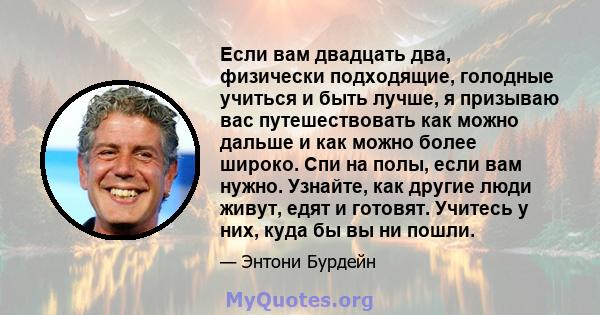 Если вам двадцать два, физически подходящие, голодные учиться и быть лучше, я призываю вас путешествовать как можно дальше и как можно более широко. Спи на полы, если вам нужно. Узнайте, как другие люди живут, едят и готовят. Учитесь у них, куда бы вы ни пошли.

— Энтони Бурдейн

MyQuotes.org